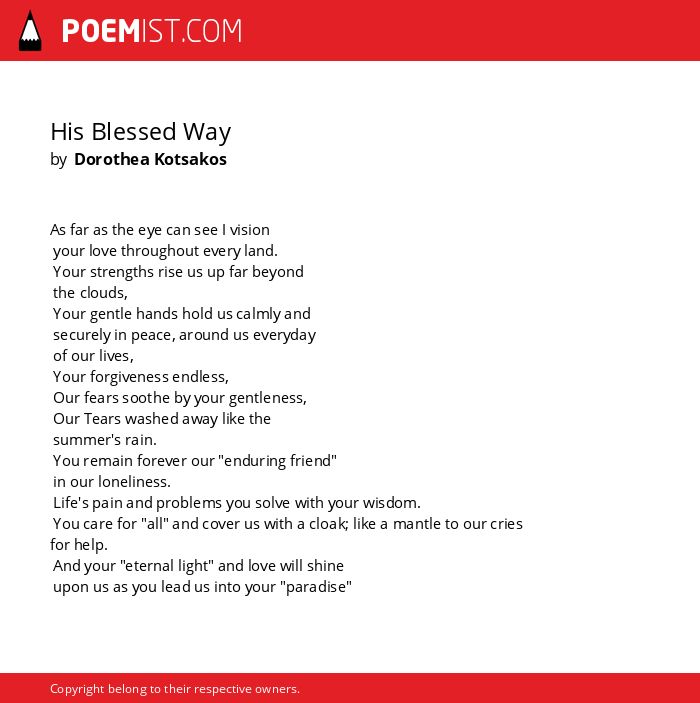 POEMIST.COM

His Blessed Way
by Dorothea Kotsakos

As far as the eye can see I vision
your love throughout every land.
Your strengths rise us up far beyond
the clouds,
Your gentle hands hold us calmly and
securely in peace, around us everyday
of our lives,
Your forgiveness endless,
Our fears soothe by your gentleness,
Our Tears washed away like the
summer's rain.
You remain forever our "enduring friend"
in our loneliness.
Life's pain and problems you solve with your wisdom.
You care for "all" and cover us with a cloak; like a mantle to our cries
for help.
And your "eternal light" and love will shine
upon us as you lead us into your "paradise"

Copyright belong to their respective owners.